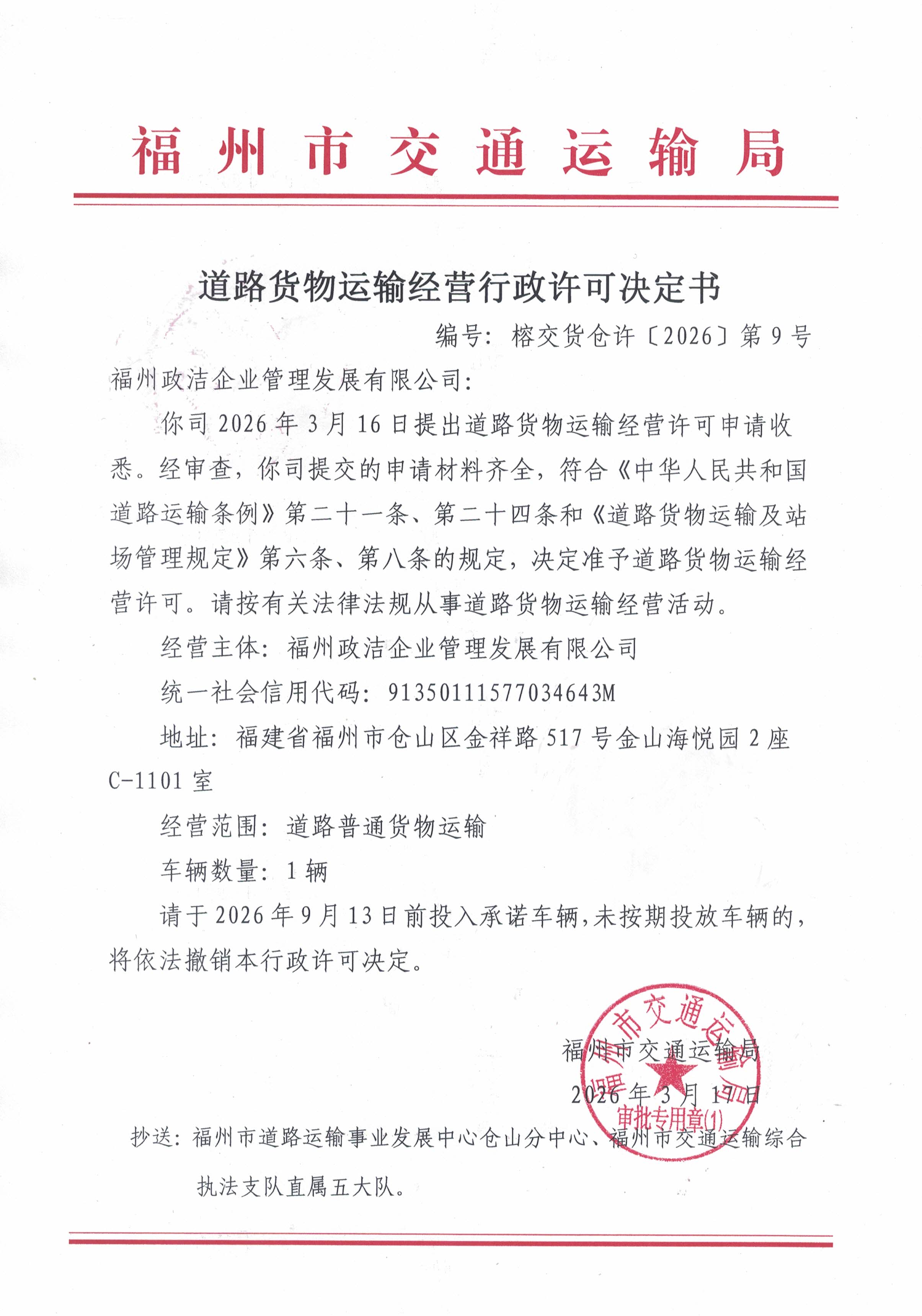 福州市交通运输局

道路货物运输经营行政许可决定书

编号：榕交货仓许〔2026〕第9号

福州政洁企业管理发展有限公司：

你司2026年3月16日提出道路货物运输经营许可申请收悉。经审查，你司提交的申请材料齐全，符合《中华人民共和国道路运输条例》第二十一条、第二十四条和《道路货物运输及站场管理规定》第六条、第八条的规定，决定准予道路货物运输经营许可。请按有关法律法规从事道路货物运输经营活动。

经营主体：福州政洁企业管理发展有限公司

统一社会信用代码：91350111577034643M

地址：福建省福州市仓山区金祥路517号金山海悦园2座C-1101室

经营范围：道路普通货物运输

车辆数量：1辆

请于2026年9月13日前投入承诺车辆，未按期投放车辆的，将依法撤销本行政许可决定。

福州市交通运输局
2026年3月17日

福州市交通运输局
审批专用章(1)

抄送：福州市道路运输事业发展中心仓山分中心、福州市交通运输综合执法支队直属五大队。